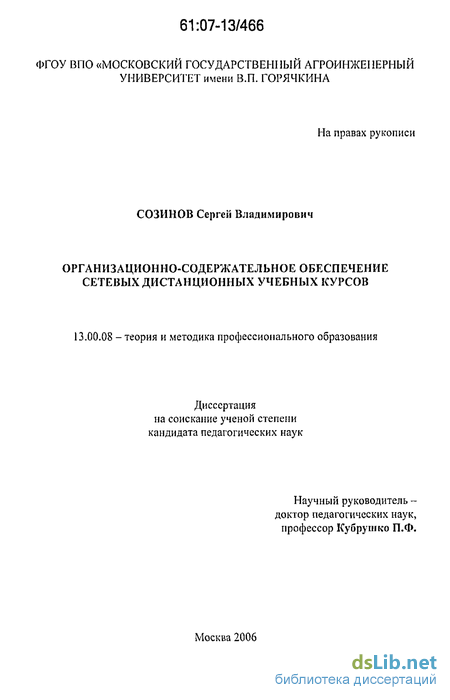 61:07-13/466

ФГОУ ВПО «МОСКОВСКИЙ ГОСУДАРСТВЕННЫЙ АГРОИНЖЕНЕРНЫЙ УНИВЕРСИТЕТ имени В.П. ГОРЯЧКИНА

На правах рукописи

СОЗИНОВ Сергей Владимирович

ОРГАНИЗАЦИОННО-СОДЕРЖАТЕЛЬНОЕ ОБЕСПЕЧЕНИЕ СЕТЕВЫХ ДИСТАНЦИОННЫХ УЧЕБНЫХ КУРСОВ

13.00.08 – теория и методика профессионального образования

Диссертация
на соискание ученой степени
кандидата педагогических наук

Научный руководитель –
доктор педагогических наук,
профессор Кубрушко П.Ф.

Москва 2006

dsLib.net
библиотека диссертаций